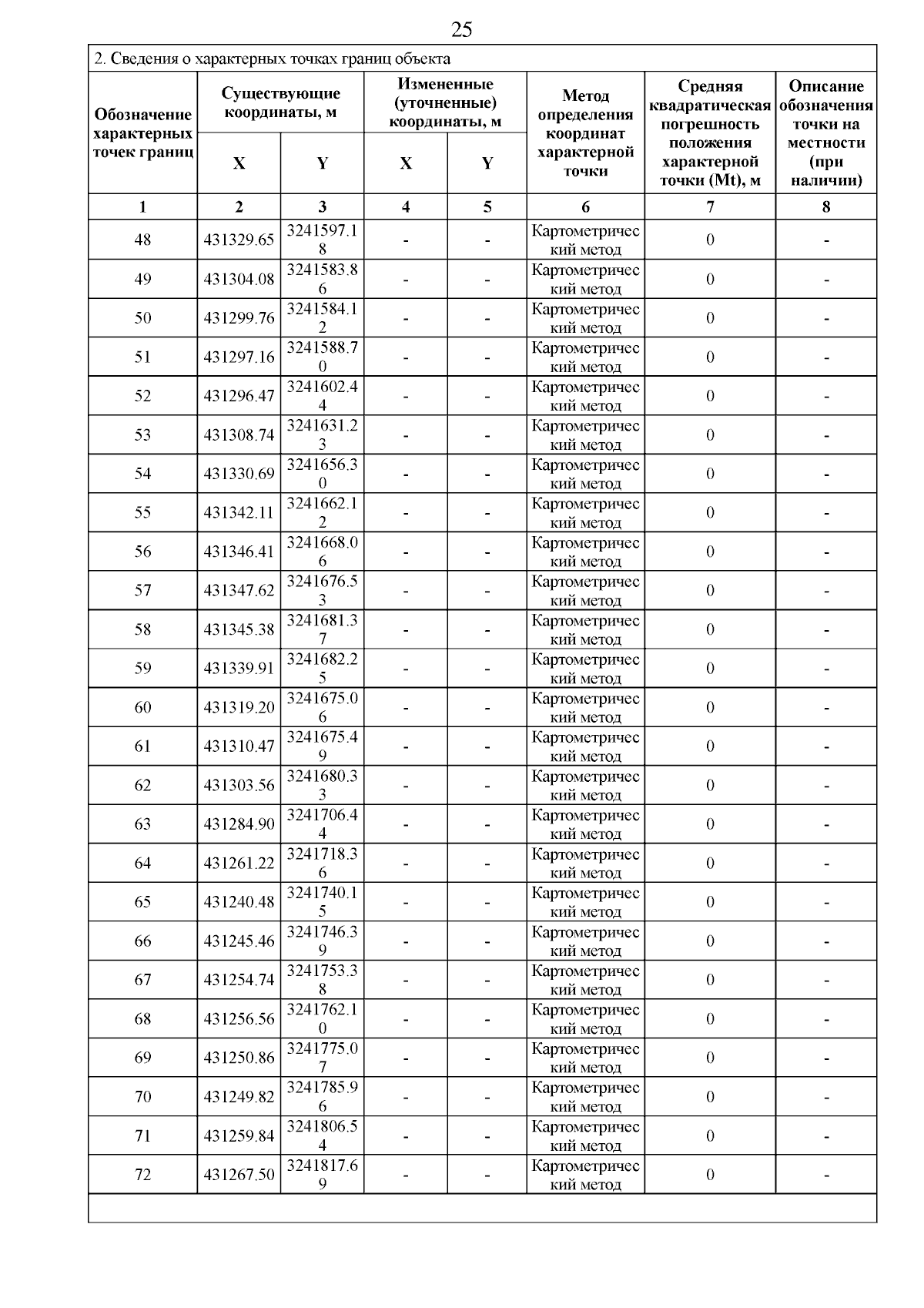 25

2. Сведения о характерных точках границ объекта

| Обозначение характерных точек границ | Существующие координаты, м X | Существующие координаты, м Y | Измененные (уточненные) координаты, м X | Измененные (уточненные) координаты, м Y | Метод определения координат характерной точки | Средняя квадратическая погрешность положения характерной точки (Mt), м | Описание обозначения точки на местности (при наличии) |
|---|---|---|---|---|---|---|---|
| 1 | 2 | 3 | 4 | 5 | 6 | 7 | 8 |
| 48 | 431329.65 | 3241597.18 | - | - | Картометрический метод | 0 | - |
| 49 | 431304.08 | 3241583.86 | - | - | Картометрический метод | 0 | - |
| 50 | 431299.76 | 3241584.12 | - | - | Картометрический метод | 0 | - |
| 51 | 431297.16 | 3241588.70 | - | - | Картометрический метод | 0 | - |
| 52 | 431296.47 | 3241602.44 | - | - | Картометрический метод | 0 | - |
| 53 | 431308.74 | 3241631.23 | - | - | Картометрический метод | 0 | - |
| 54 | 431330.69 | 3241656.30 | - | - | Картометрический метод | 0 | - |
| 55 | 431342.11 | 3241662.12 | - | - | Картометрический метод | 0 | - |
| 56 | 431346.41 | 3241668.06 | - | - | Картометрический метод | 0 | - |
| 57 | 431347.62 | 3241676.53 | - | - | Картометрический метод | 0 | - |
| 58 | 431345.38 | 3241681.37 | - | - | Картометрический метод | 0 | - |
| 59 | 431339.91 | 3241682.25 | - | - | Картометрический метод | 0 | - |
| 60 | 431319.20 | 3241675.06 | - | - | Картометрический метод | 0 | - |
| 61 | 431310.47 | 3241675.49 | - | - | Картометрический метод | 0 | - |
| 62 | 431303.56 | 3241680.33 | - | - | Картометрический метод | 0 | - |
| 63 | 431284.90 | 3241706.44 | - | - | Картометрический метод | 0 | - |
| 64 | 431261.22 | 3241718.36 | - | - | Картометрический метод | 0 | - |
| 65 | 431240.48 | 3241740.15 | - | - | Картометрический метод | 0 | - |
| 66 | 431245.46 | 3241746.39 | - | - | Картометрический метод | 0 | - |
| 67 | 431254.74 | 3241753.38 | - | - | Картометрический метод | 0 | - |
| 68 | 431256.56 | 3241762.10 | - | - | Картометрический метод | 0 | - |
| 69 | 431250.86 | 3241775.07 | - | - | Картометрический метод | 0 | - |
| 70 | 431249.82 | 3241785.96 | - | - | Картометрический метод | 0 | - |
| 71 | 431259.84 | 3241806.54 | - | - | Картометрический метод | 0 | - |
| 72 | 431267.50 | 3241817.69 | - | - | Картометрический метод | 0 | - |